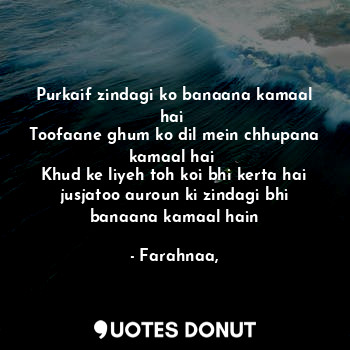 Purkaif zindagi ko banaana kamaal hai
Toofaane ghum ko dil mein chhupana kamaal hai
Khud ke liyeh toh koi bhi kerta hai jusjatoo auroun ki zindagi bhi banaana kamaal hain

- Farahnaa,

QUOTES DONUT